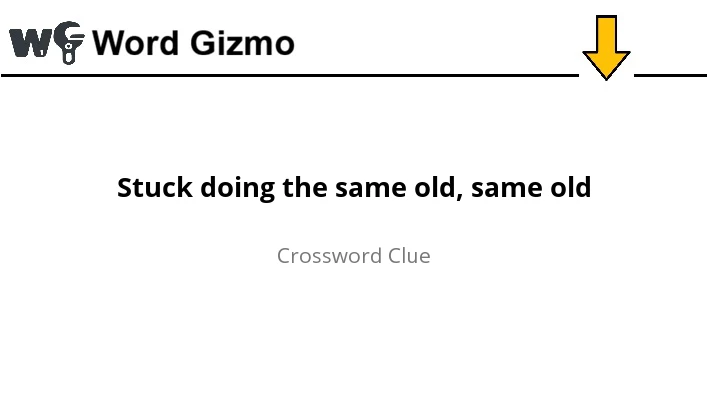 WG Word Gizmo

Stuck doing the same old, same old

Crossword Clue